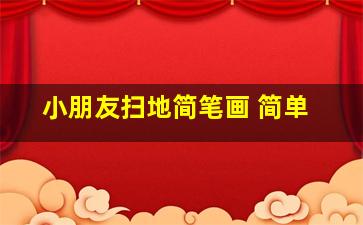 小朋友扫地简笔画 简单